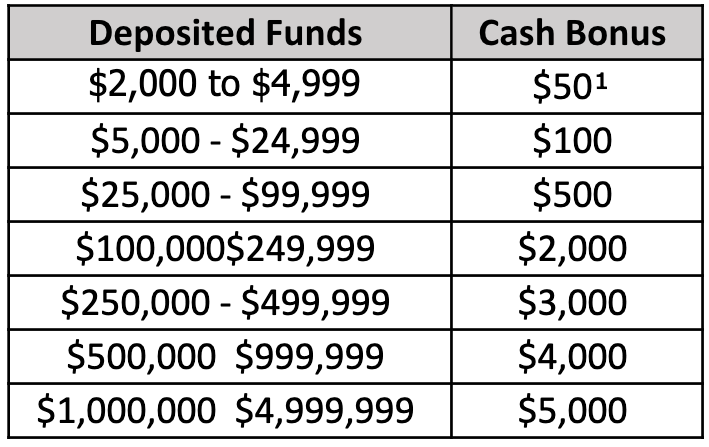 | Deposited Funds | Cash Bonus |
|---|---|
| \$2,000 to \$4,999 | \$50¹ |
| \$5,000 - \$24,999 | \$100 |
| \$25,000 - \$99,999 | \$500 |
| \$100,000\$249,999 | \$2,000 |
| \$250,000 - \$499,999 | \$3,000 |
| \$500,000 \$999,999 | \$4,000 |
| \$1,000,000 \$4,999,999 | \$5,000 |